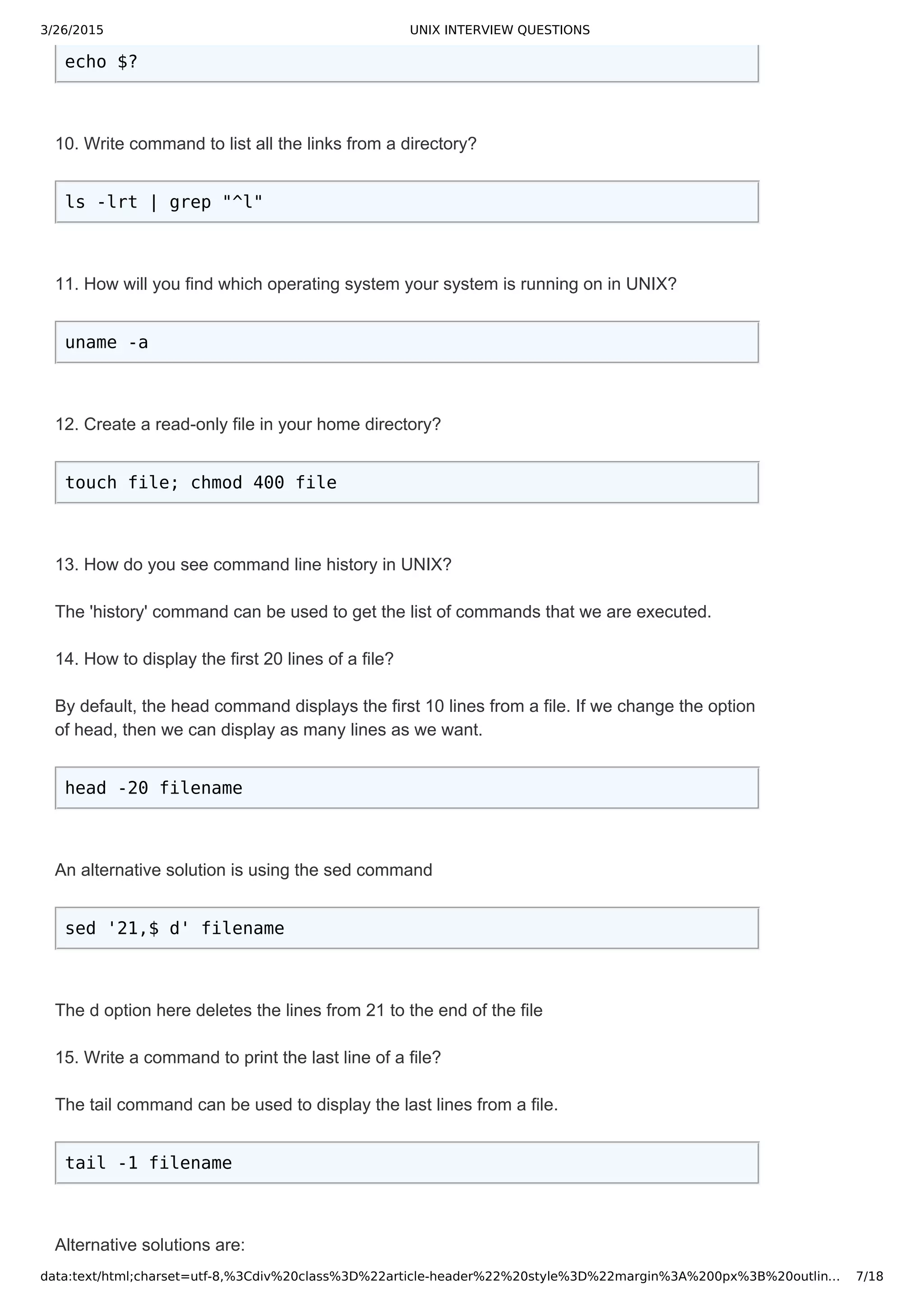 3/26/2015 UNIX INTERVIEW QUESTIONS

echo $?

10. Write command to list all the links from a directory?

ls -lrt | grep "^l"

11. How will you find which operating system your system is running on in UNIX?

uname -a

12. Create a read-only file in your home directory?

touch file; chmod 400 file

13. How do you see command line history in UNIX?

The 'history' command can be used to get the list of commands that we are executed.

14. How to display the first 20 lines of a file?

By default, the head command displays the first 10 lines from a file. If we change the option of head, then we can display as many lines as we want.

head -20 filename

An alternative solution is using the sed command

sed '21,$ d' filename

The d option here deletes the lines from 21 to the end of the file

15. Write a command to print the last line of a file?

The tail command can be used to display the last lines from a file.

tail -1 filename

Alternative solutions are:

data:text/html;charset=utf-8,%3Cdiv%20class%3D%22article-header%22%20style%3D%22margin%3A%200px%3B%20outlin... 7/18